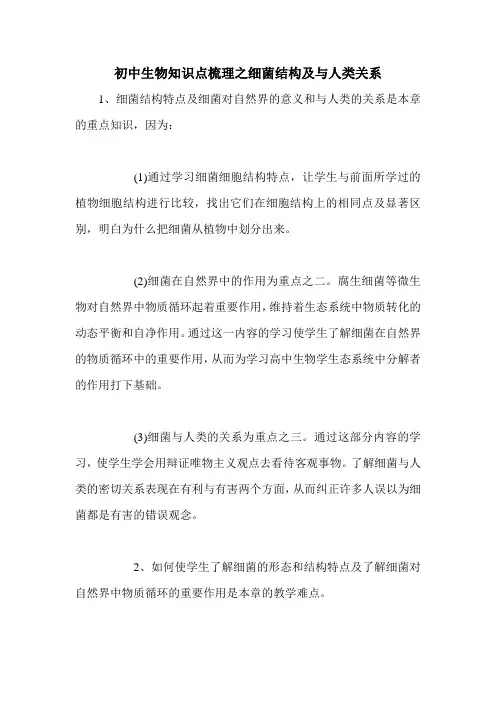 初中生物知识点梳理之细菌结构及与人类关系

1、细菌结构特点及细菌对自然界的意义和与人类的关系是本章的重点知识，因为：

(1)通过学习细菌细胞结构特点，让学生与前面所学过的植物细胞结构进行比较，找出它们在细胞结构上的相同点及显著区别，明白为什么把细菌从植物中划分出来。

(2)细菌在自然界中的作用为重点之二。腐生细菌等微生物对自然界中物质循环起着重要作用，维持着生态系统中物质转化的动态平衡和自净作用。通过这一内容的学习使学生了解细菌在自然界的物质循环中的重要作用，从而为学习高中生物学生态系统中分解者的作用打下基础。

(3)细菌与人类的关系为重点之三。通过这部分内容的学习，使学生学会用辩证唯物主义观点去看待客观事物。了解细菌与人类的密切关系表现在有利与有害两个方面，从而纠正许多人误以为细菌都是有害的错误观念。

2、如何使学生了解细菌的形态和结构特点及了解细菌对自然界中物质循环的重要作用是本章的教学难点。